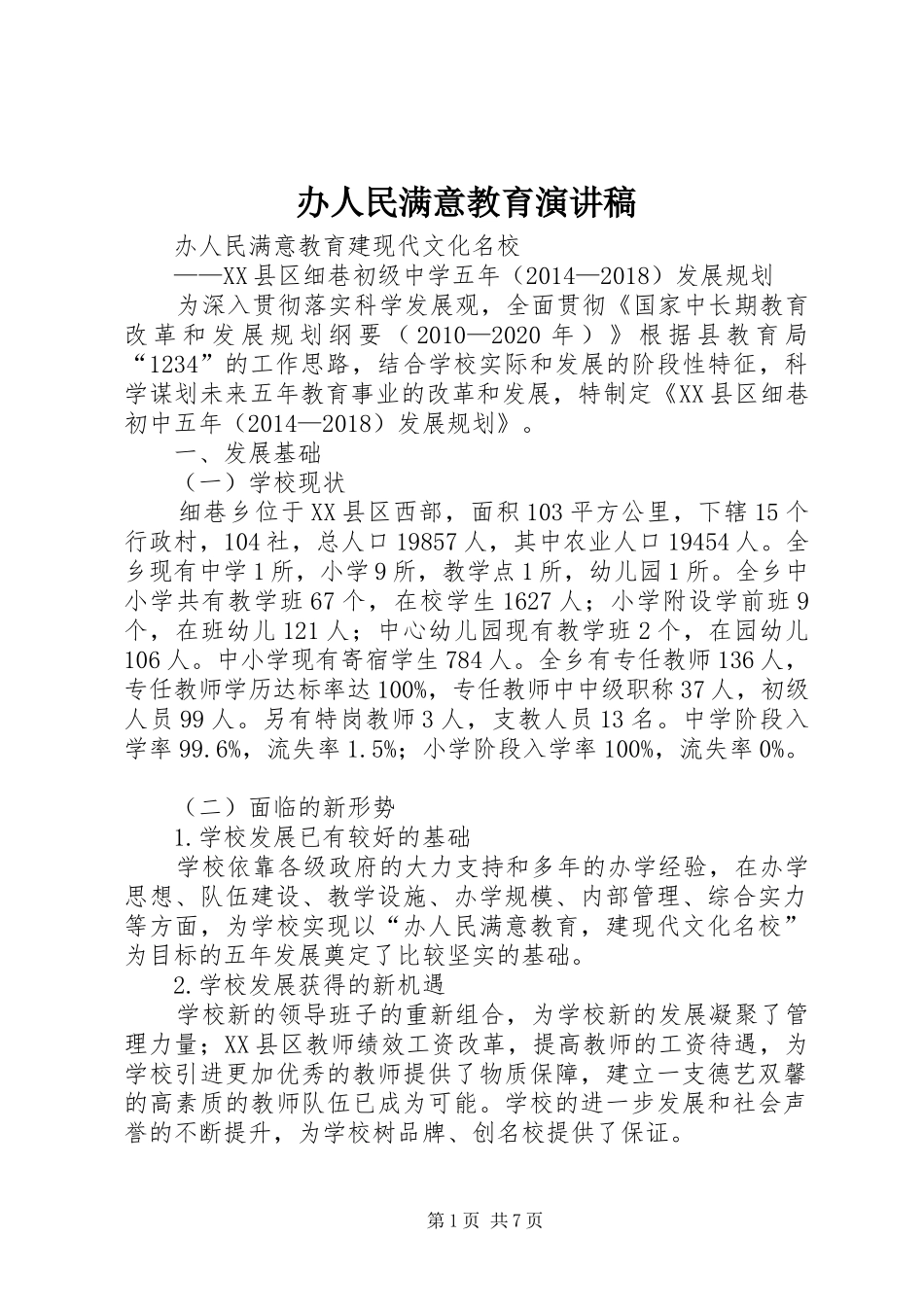 办人民满意教育演讲稿

办人民满意教育建现代文化名校

——XX县区细巷初级中学五年（2014—2018）发展规划

为深入贯彻落实科学发展观，全面贯彻《国家中长期教育改革和发展规划纲要（2010—2020年）》根据县教育局“1234”的工作思路，结合学校实际和发展的阶段性特征，科学谋划未来五年教育事业的改革和发展，特制定《XX县区细巷初中五年（2014—2018）发展规划》。

一、发展基础

（一）学校现状

细巷乡位于XX县区西部，面积103平方公里，下辖15个行政村，104社，总人口19857人，其中农业人口19454人。全乡现有中学1所，小学9所，教学点1所，幼儿园1所。全乡中小学共有教学班67个，在校学生1627人；小学附设学前班9个，在班幼儿121人；中心幼儿园现有教学班2个，在园幼儿106人。中小学现有寄宿学生784人。全乡有专任教师136人，专任教师学历达标率达100%，专任教师中中级职称37人，初级人员99人。另有特岗教师3人，支教人员13名。中学阶段入学率99.6%，流失率1.5%；小学阶段入学率100%，流失率0%。

（二）面临的新形势

1.学校发展已有较好的基础

学校依靠各级政府的大力支持和多年的办学经验，在办学思想、队伍建设、教学设施、办学规模、内部管理、综合实力等方面，为学校实现以“办人民满意教育，建现代文化名校”为目标的五年发展奠定了比较坚实的基础。

2.学校发展获得的新机遇

学校新的领导班子的重新组合，为学校新的发展凝聚了管理力量；XX县区教师绩效工资改革，提高教师的工资待遇，为学校引进更加优秀的教师提供了物质保障，建立一支德艺双馨的高素质的教师队伍已成为可能。学校的进一步发展和社会声誉的不断提升，为学校树品牌、创名校提供了保证。

第1页 共7页